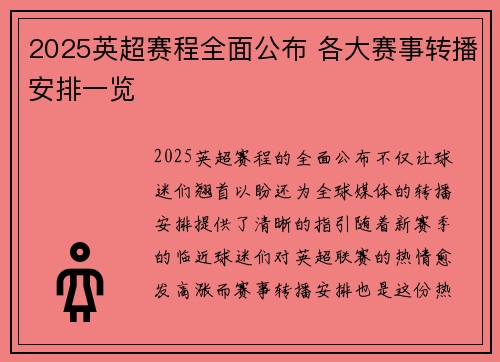 2025英超赛程全面公布 各大赛事转播安排一览

2025英超赛程的全面公布不仅让球迷们翘首以盼还为全球媒体的转播安排提供了清晰的指引随着新赛季的临近球迷们对英超联赛的热情愈发高涨而赛事转播安排也是这份热